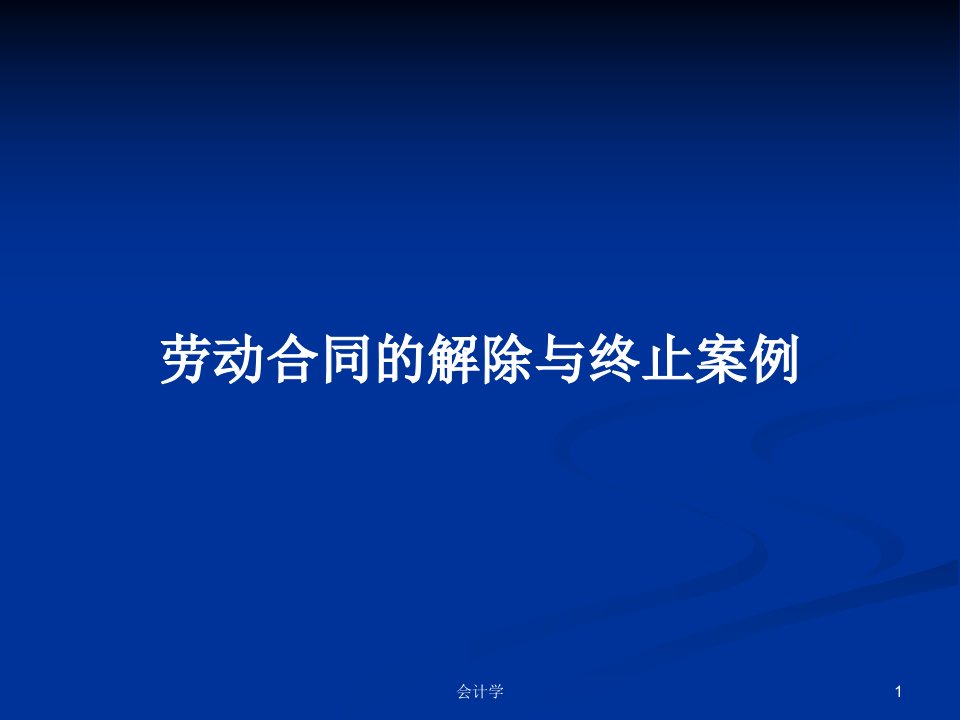 劳动合同的解除与终止案例

会计学

1